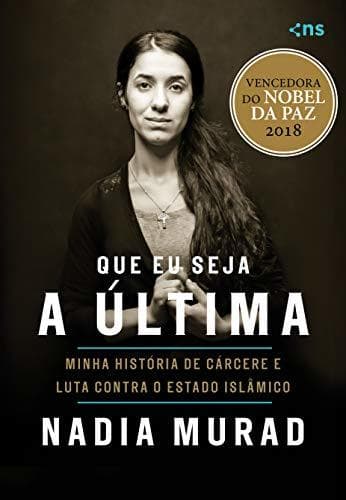 ns

VENCEDORA DO NOBEL DA PAZ 2018

QUE EU SEJA
A ÚLTIMA

MINHA HISTÓRIA DE CÁRCERE E LUTA CONTRA O ESTADO ISLÂMICO

NADIA MURAD